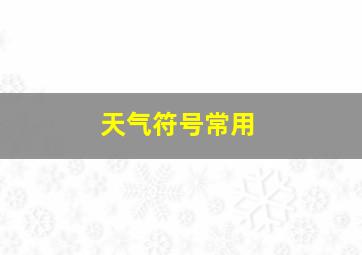 天气符号常用